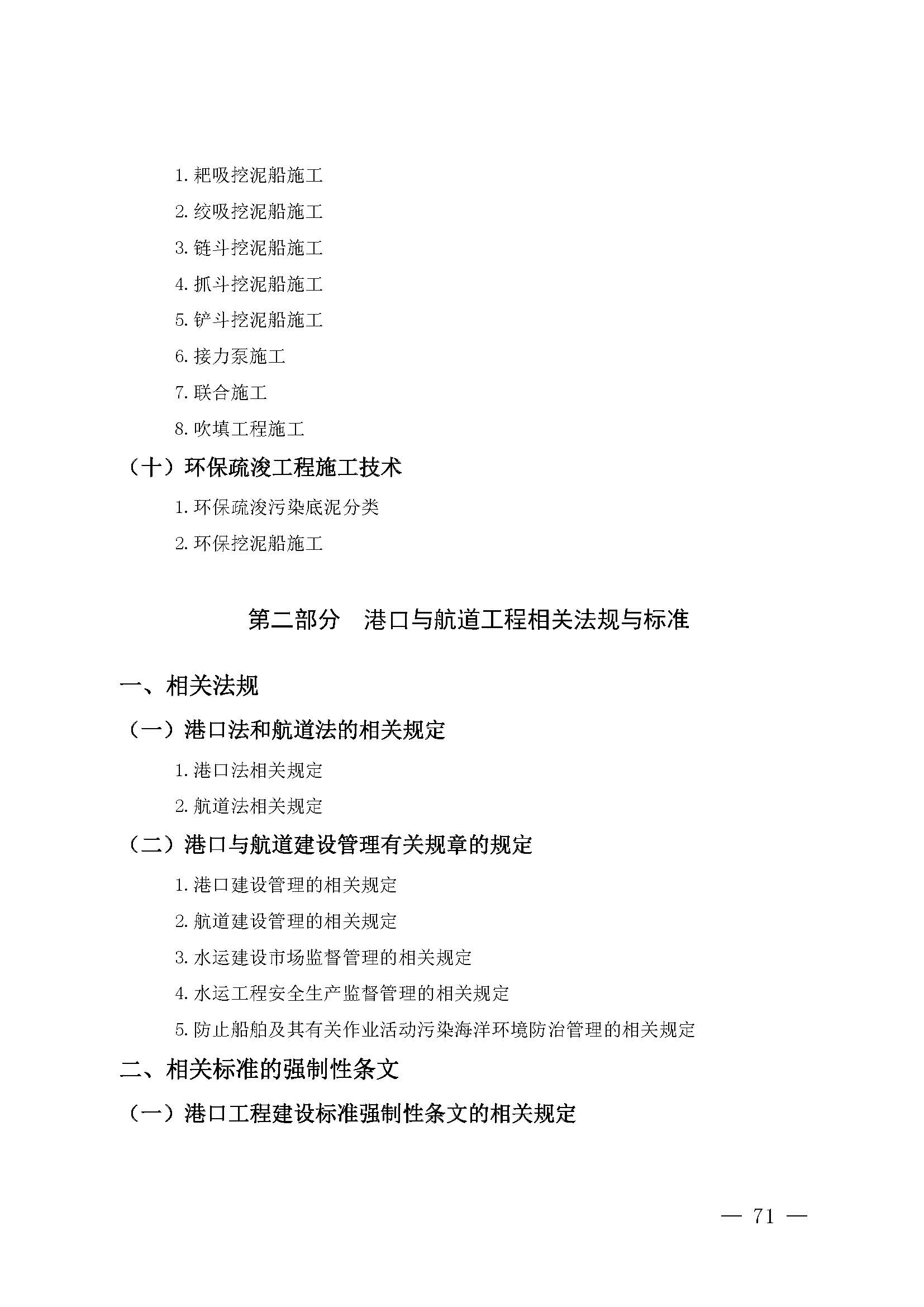 1. 耙吸挖泥船施工

2. 绞吸挖泥船施工

3. 链斗挖泥船施工

4. 抓斗挖泥船施工

5. 铲斗挖泥船施工

6. 接力泵施工

7. 联合施工

8. 吹填工程施工

（十）环保疏浚工程施工技术

1. 环保疏浚污染底泥分类

2. 环保挖泥船施工

第二部分　港口与航道工程相关法规与标准

一、相关法规

（一）港口法和航道法的相关规定

1. 港口法相关规定

2. 航道法相关规定

（二）港口与航道建设管理有关规章的规定

1. 港口建设管理的相关规定

2. 航道建设管理的相关规定

3. 水运建设市场监督管理的相关规定

4. 水运工程安全生产监督管理的相关规定

5. 防止船舶及其有关作业活动污染海洋环境防治管理的相关规定

二、相关标准的强制性条文

（一）港口工程建设标准强制性条文的相关规定

— 71 —